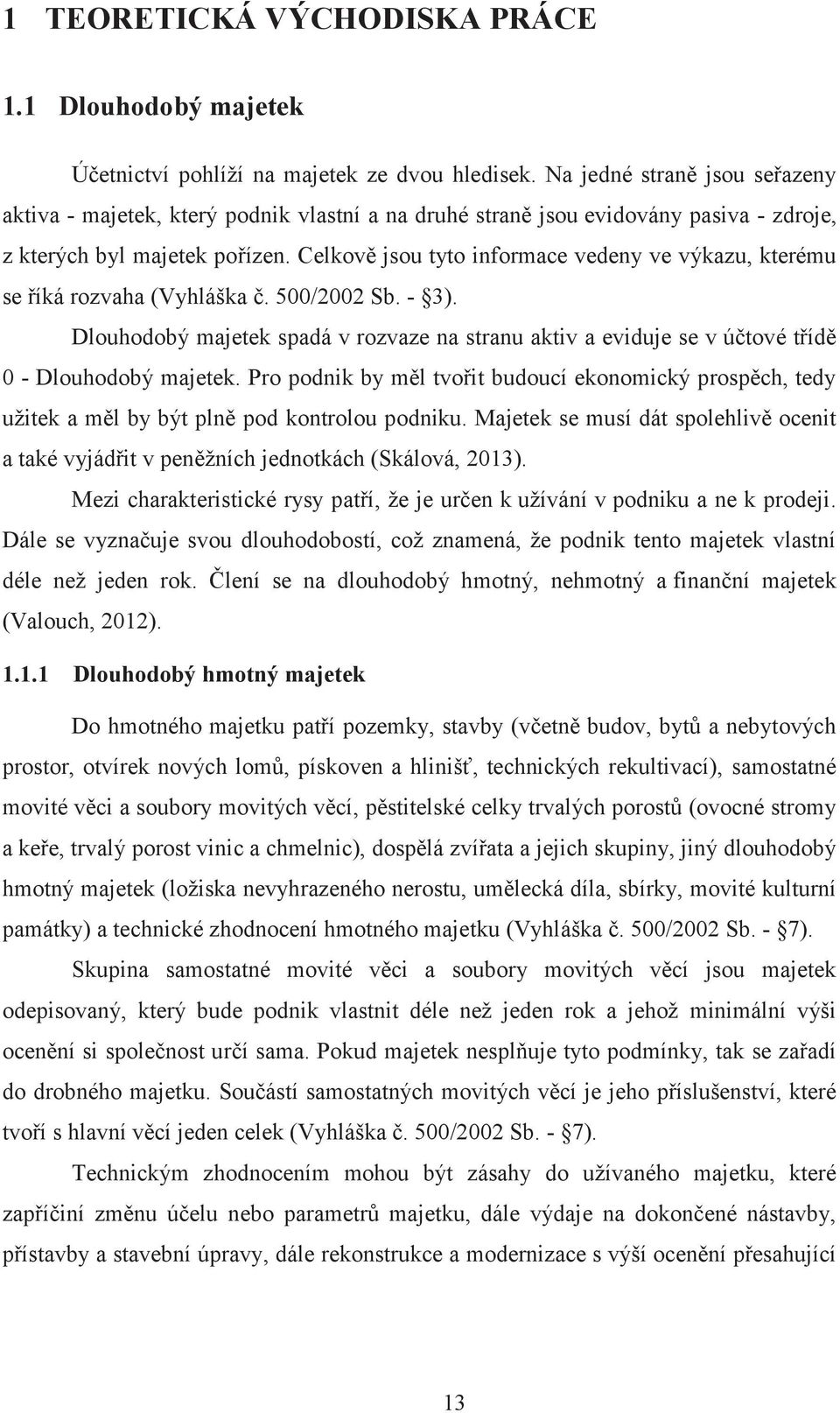 1 TEORETICKÁ VÝCHODISKA PRÁCE

1.1 Dlouhodobý majetek

Účetnictví pohlíží na majetek ze dvou hledisek. Na jedné straně jsou seřazeny aktiva - majetek, který podnik vlastní a na druhé straně jsou evidovány pasiva - zdroje, z kterých byl majetek pořízen. Celkově jsou tyto informace vedeny ve výkazu, kterému se říká rozvaha (Vyhláška č. 500/2002 Sb. - §3).

Dlouhodobý majetek spadá v rozvaze na stranu aktiv a eviduje se v účtové třídě 0 - Dlouhodobý majetek. Pro podnik by měl tvořit budoucí ekonomický prospěch, tedy užitek a měl by být plně pod kontrolou podniku. Majetek se musí dát spolehlivě ocenit a také vyjádřit v peněžních jednotkách (Skálová, 2013).

Mezi charakteristické rysy patří, že je určen k užívání v podniku a ne k prodeji. Dále se vyznačuje svou dlouhodobostí, což znamená, že podnik tento majetek vlastní déle než jeden rok. Člení se na dlouhodobý hmotný, nehmotný a finanční majetek (Valouch, 2012).

1.1.1 Dlouhodobý hmotný majetek

Do hmotného majetku patří pozemky, stavby (včetně budov, bytů a nebytových prostor, otvírek nových lomů, pískoven a hlinišť, technických rekultivací), samostatné movité věci a soubory movitých věcí, pěstitelské celky trvalých porostů (ovocné stromy a keře, trvalý porost vinic a chmelnic), dospělá zvířata a jejich skupiny, jiný dlouhodobý hmotný majetek (ložiska nevyhrazeného nerostu, umělecká díla, sbírky, movité kulturní památky) a technické zhodnocení hmotného majetku (Vyhláška č. 500/2002 Sb. - §7).

Skupina samostatné movité věci a soubory movitých věcí jsou majetek odepisovaný, který bude podnik vlastnit déle než jeden rok a jehož minimální výši ocenění si společnost určí sama. Pokud majetek nesplňuje tyto podmínky, tak se zařadí do drobného majetku. Součástí samostatných movitých věcí je jeho příslušenství, které tvoří s hlavní věcí jeden celek (Vyhláška č. 500/2002 Sb. - §7).

Technickým zhodnocením mohou být zásahy do užívaného majetku, které zapříčiní změnu účelu nebo parametrů majetku, dále výdaje na dokončené nástavby, přístavby a stavební úpravy, dále rekonstrukce a modernizace s výší ocenění přesahující

13